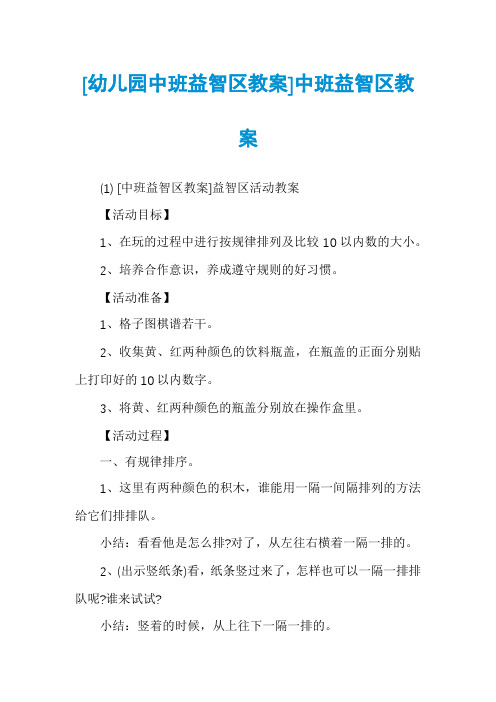 [幼儿园中班益智区教案]中班益智区教案

⑴ [中班益智区教案]益智区活动教案

【活动目标】

1、在玩的过程中进行按规律排列及比较10以内数的大小。

2、培养合作意识，养成遵守规则的好习惯。

【活动准备】

1、格子图棋谱若干。

2、收集黄、红两种颜色的饮料瓶盖，在瓶盖的正面分别贴上打印好的10以内数字。

3、将黄、红两种颜色的瓶盖分别放在操作盒里。

【活动过程】

一、有规律排序。

1、这里有两种颜色的积木，谁能用一隔一间隔排列的方法给它们排排队。

小结：看看他是怎么排?对了，从左往右横着一隔一排的。

2、(出示竖纸条)看，纸条竖过来了，怎样也可以一隔一排排队呢?谁来试试?

小结：竖着的时候，从上往下一隔一排的。